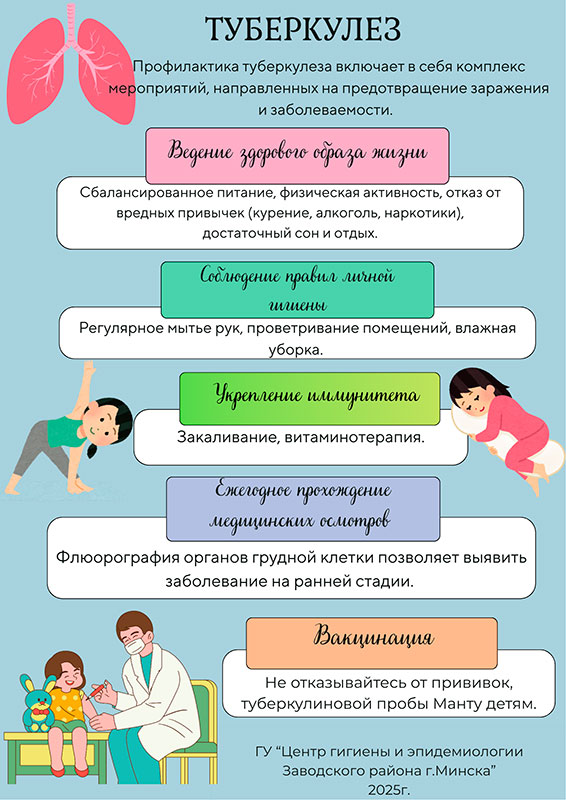 ТУБЕРКУЛЕЗ

Профилактика туберкулеза включает в себя комплекс мероприятий, направленных на предотвращение заражения и заболеваемости.

Ведение здорового образа жизни

Сбалансированное питание, физическая активность, отказ от вредных привычек (курение, алкоголь, наркотики), достаточный сон и отдых.

Соблюдение правил личной гигиены

Регулярное мытье рук, проветривание помещений, влажная уборка.

Укрепление иммунитета

Закаливание, витаминотерапия.

Ежегодное прохождение медицинских осмотров

Флюорография органов грудной клетки позволяет выявить заболевание на ранней стадии.

Вакцинация

Не отказывайтесь от прививок, туберкулиновой пробы Манту детям.

ГУ "Центр гигиены и эпидемиологии Заводского района г.Минска" 2025г.